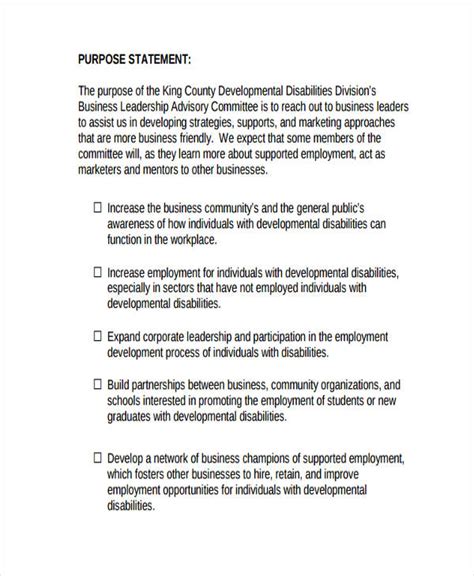 PURPOSE STATEMENT:

The purpose of the King County Developmental Disabilities Division's Business Leadership Advisory Committee is to reach out to business leaders to assist us in developing strategies, supports, and marketing approaches that are more business friendly. We expect that some members of the committee will, as they learn more about supported employment, act as marketers and mentors to other businesses.

☐ Increase the business community's and the general public's awareness of how individuals with developmental disabilities can function in the workplace.

☐ Increase employment for individuals with developmental disabilities, especially in sectors that have not employed individuals with developmental disabilities.

☐ Expand corporate leadership and participation in the employment development process of individuals with disabilities.

☐ Build partnerships between business, community organizations, and schools interested in promoting the employment of students or new graduates with developmental disabilities.

☐ Develop a network of business champions of supported employment, which fosters other businesses to hire, retain, and improve employment opportunities for individuals with developmental disabilities.